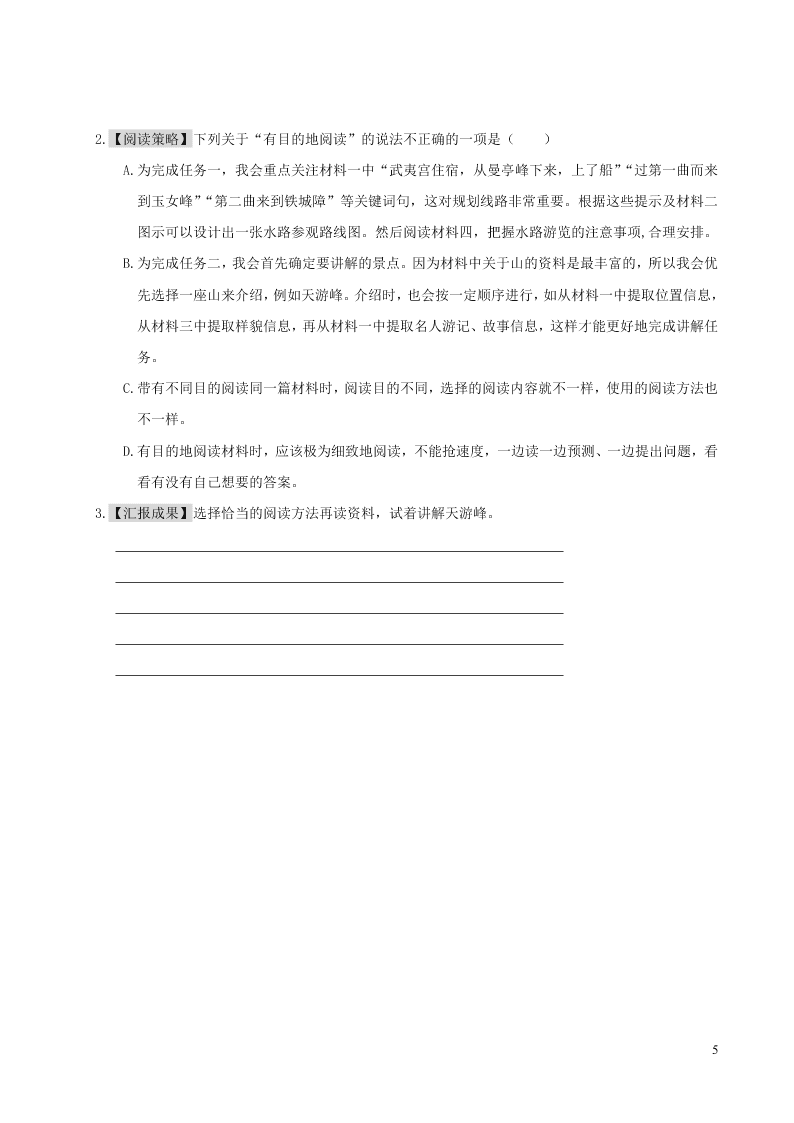 2.【阅读策略】下列关于“有目的地阅读”的说法不正确的一项是（　　）

A.为完成任务一，我会重点关注材料一中“武夷宫住宿，从曼亭峰下来，上了船”“过第一曲而来到玉女峰”“第二曲来到铁城障”等关键词句，这对规划线路非常重要。根据这些提示及材料二图示可以设计出一张水路参观路线图。然后阅读材料四，把握水路游览的注意事项,合理安排。

B.为完成任务二，我会首先确定要讲解的景点。因为材料中关于山的资料是最丰富的，所以我会优先选择一座山来介绍，例如天游峰。介绍时，也会按一定顺序进行，如从材料一中提取位置信息，从材料三中提取样貌信息，再从材料一中提取名人游记、故事信息，这样才能更好地完成讲解任务。

C.带有不同目的阅读同一篇材料时，阅读目的不同，选择的阅读内容就不一样，使用的阅读方法也不一样。

D.有目的地阅读材料时，应该极为细致地阅读，不能抢速度，一边读一边预测、一边提出问题，看看有没有自己想要的答案。

3.【汇报成果】选择恰当的阅读方法再读资料，试着讲解天游峰。

5